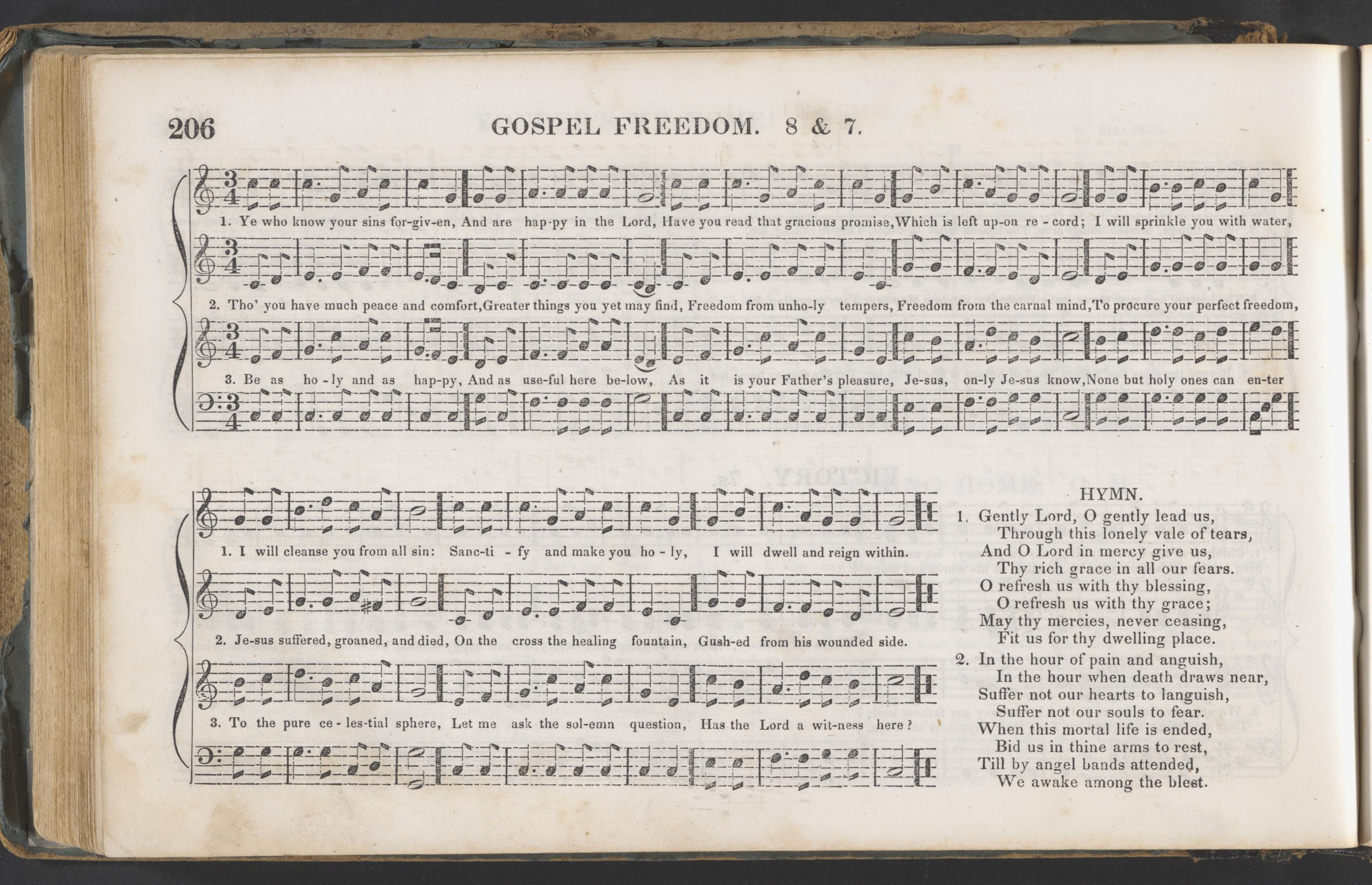 206 GOSPEL FREEDOM. 8 & 7.

1. Ye who know your sins for-giv-en, And are hap-py in the Lord, Have you read that gracious promise, Which is left up-on re - cord; I will sprinkle you with water,

2. Tho' you have much peace and comfort, Greater things you yet may find, Freedom from unho-ly tempers, Freedom from the carnal mind, To procure your perfect freedom,

3. Be as ho - ly and as hap-py, And as use-ful here be-low, As it is your Father's pleasure, Je-sus, on-ly Je-sus know, None but holy ones can en-ter

1. I will cleanse you from all sin: Sanc-ti - fy and make you ho - ly, I will dwell and reign within.

2. Je-sus suffered, groaned, and died, On the cross the healing fountain, Gush-ed from his wounded side.

3. To the pure ce - les-tial sphere, Let me ask the sol-emn question, Has the Lord a wit-ness here?

HYMN.

1. Gently Lord, O gently lead us,
Through this lonely vale of tears,
And O Lord in mercy give us,
Thy rich grace in all our fears.
O refresh us with thy blessing,
O refresh us with thy grace;
May thy mercies, never ceasing,
Fit us for thy dwelling place.

2. In the hour of pain and anguish,
In the hour when death draws near,
Suffer not our hearts to languish,
Suffer not our souls to fear.
When this mortal life is ended,
Bid us in thine arms to rest,
Till by angel bands attended,
We awake among the blest.